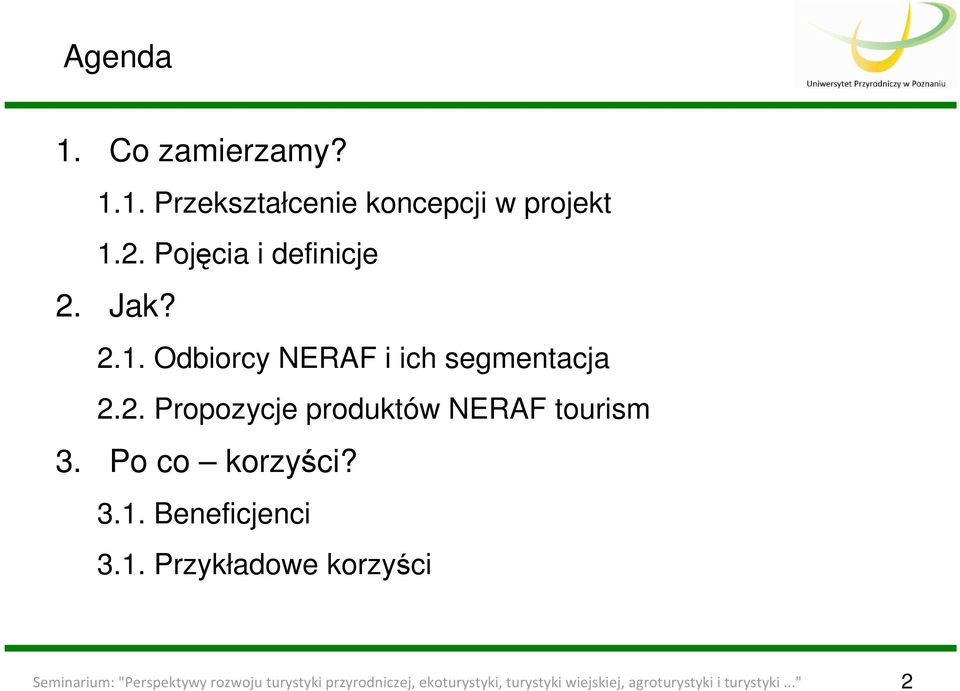 Agenda

Uniwersytet Przyrodniczy w Poznaniu

1. Co zamierzamy?

1.1. Przekształcenie koncepcji w projekt

1.2. Pojęcia i definicje

2. Jak?

2.1. Odbiorcy NERAF i ich segmentacja

2.2. Propozycje produktów NERAF tourism

3. Po co – korzyści?

3.1. Beneficjenci

3.1. Przykładowe korzyści

Seminarium: "Perspektywy rozwoju turystyki przyrodniczej, ekoturystyki, turystyki wiejskiej, agroturystyki i turystyki ..." 2